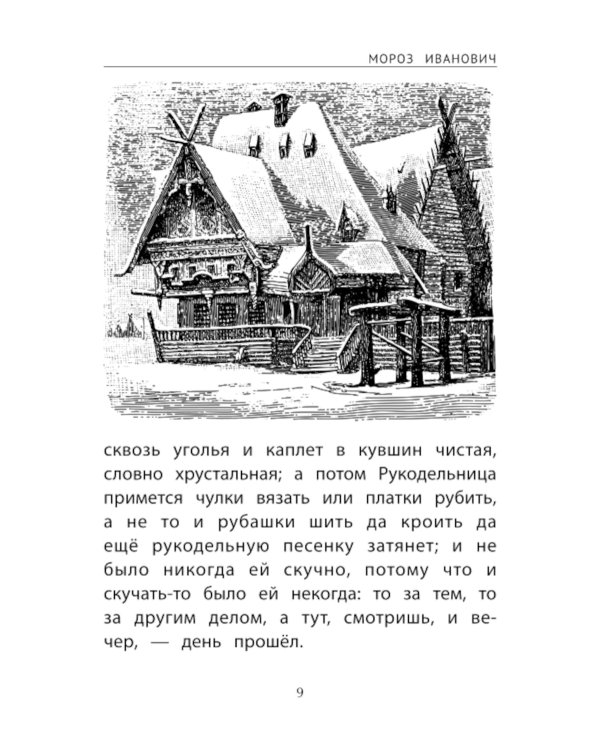 МОРОЗ ИВАНОВИЧ

сквозь уголья и каплет в кувшин чистая, словно хрустальная; а потом Рукодельница примется чулки вязать или платки рубить, а не то и рубашки шить да кроить да ещё рукодельную песенку затянет; и не было никогда ей скучно, потому что и скучать-то было ей некогда: то за тем, то за другим делом, а тут, смотришь, и вечер, — день прошёл.

9